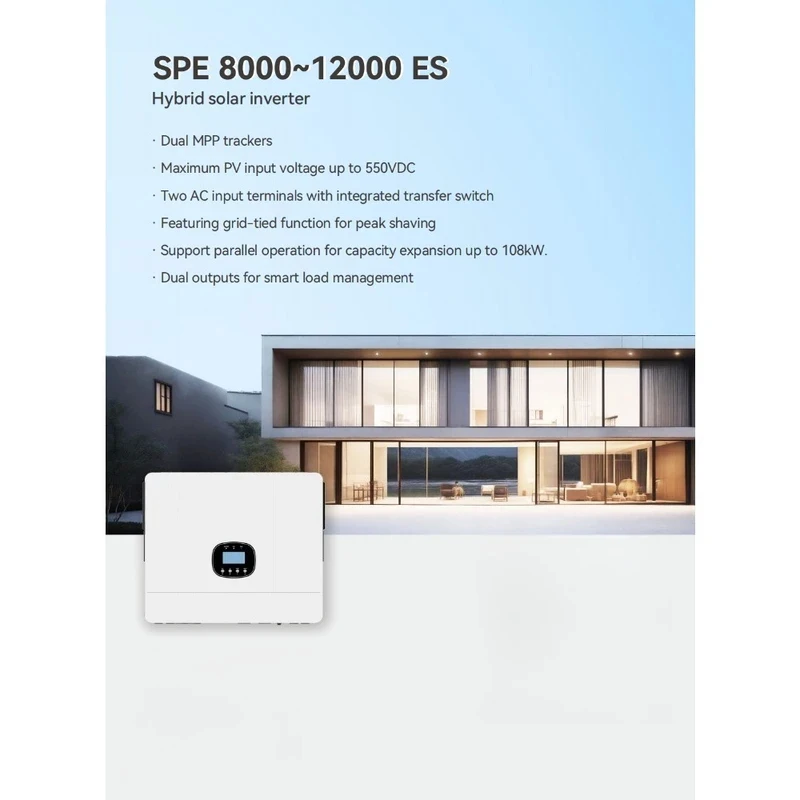 SPE 8000~12000 ES

Hybrid solar inverter

· Dual MPP trackers

· Maximum PV input voltage up to 550VDC

· Two AC input terminals with integrated transfer switch

· Featuring grid-tied function for peak shaving

· Support parallel operation for capacity expansion up to 108kW.

· Dual outputs for smart load management